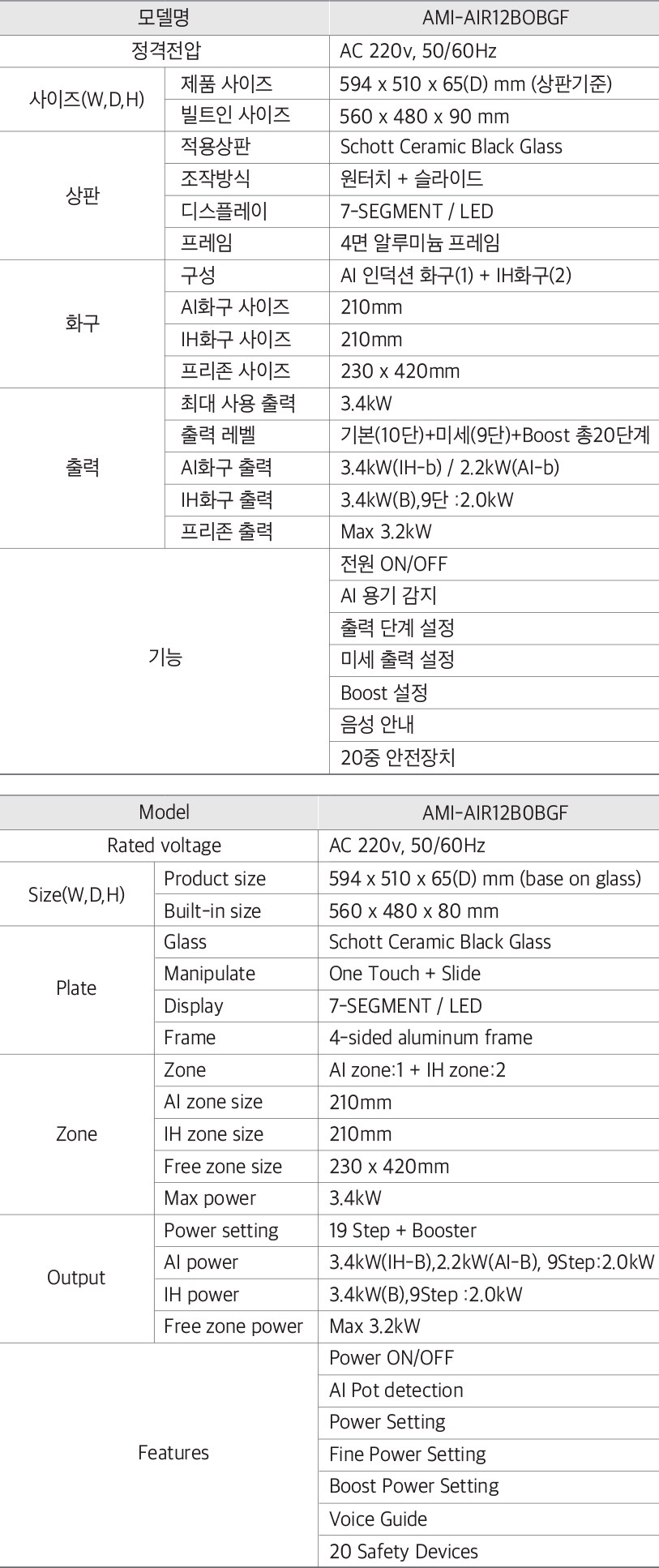 | 모델명 | | AMI-AIR12BOBGF |
|---|---|---|
| 정격전압 | | AC 220v, 50/60Hz |
| 사이즈(W,D,H) | 제품 사이즈 | 594 x 510 x 65(D) mm (상판기준) |
| | 빌트인 사이즈 | 560 x 480 x 90 mm |
| 상판 | 적용상판 | Schott Ceramic Black Glass |
| | 조작방식 | 원터치 + 슬라이드 |
| | 디스플레이 | 7-SEGMENT / LED |
| | 프레임 | 4면 알루미늄 프레임 |
| 화구 | 구성 | AI 인덕션 화구(1) + IH화구(2) |
| | AI화구 사이즈 | 210mm |
| | IH화구 사이즈 | 210mm |
| | 프리존 사이즈 | 230 x 420mm |
| 출력 | 최대 사용 출력 | 3.4kW |
| | 출력 레벨 | 기본(10단)+미세(9단)+Boost 총20단계 |
| | AI화구 출력 | 3.4kW(IH-b) / 2.2kW(AI-b) |
| | IH화구 출력 | 3.4kW(B),9단 :2.0kW |
| | 프리존 출력 | Max 3.2kW |
| 기능 | | 전원 ON/OFF |
| | | AI 용기 감지 |
| | | 출력 단계 설정 |
| | | 미세 출력 설정 |
| | | Boost 설정 |
| | | 음성 안내 |
| | | 20중 안전장치 |

| Model | | AMI-AIR12B0BGF |
|---|---|---|
| Rated voltage | | AC 220v, 50/60Hz |
| Size(W,D,H) | Product size | 594 x 510 x 65(D) mm (base on glass) |
| | Built-in size | 560 x 480 x 80 mm |
| Plate | Glass | Schott Ceramic Black Glass |
| | Manipulate | One Touch + Slide |
| | Display | 7-SEGMENT / LED |
| | Frame | 4-sided aluminum frame |
| Zone | Zone | AI zone:1 + IH zone:2 |
| | AI zone size | 210mm |
| | IH zone size | 210mm |
| | Free zone size | 230 x 420mm |
| | Max power | 3.4kW |
| Output | Power setting | 19 Step + Booster |
| | AI power | 3.4kW(IH-B),2.2kW(AI-B), 9Step:2.0kW |
| | IH power | 3.4kW(B),9Step :2.0kW |
| | Free zone power | Max 3.2kW |
| Features | | Power ON/OFF |
| | | AI Pot detection |
| | | Power Setting |
| | | Fine Power Setting |
| | | Boost Power Setting |
| | | Voice Guide |
| | | 20 Safety Devices |